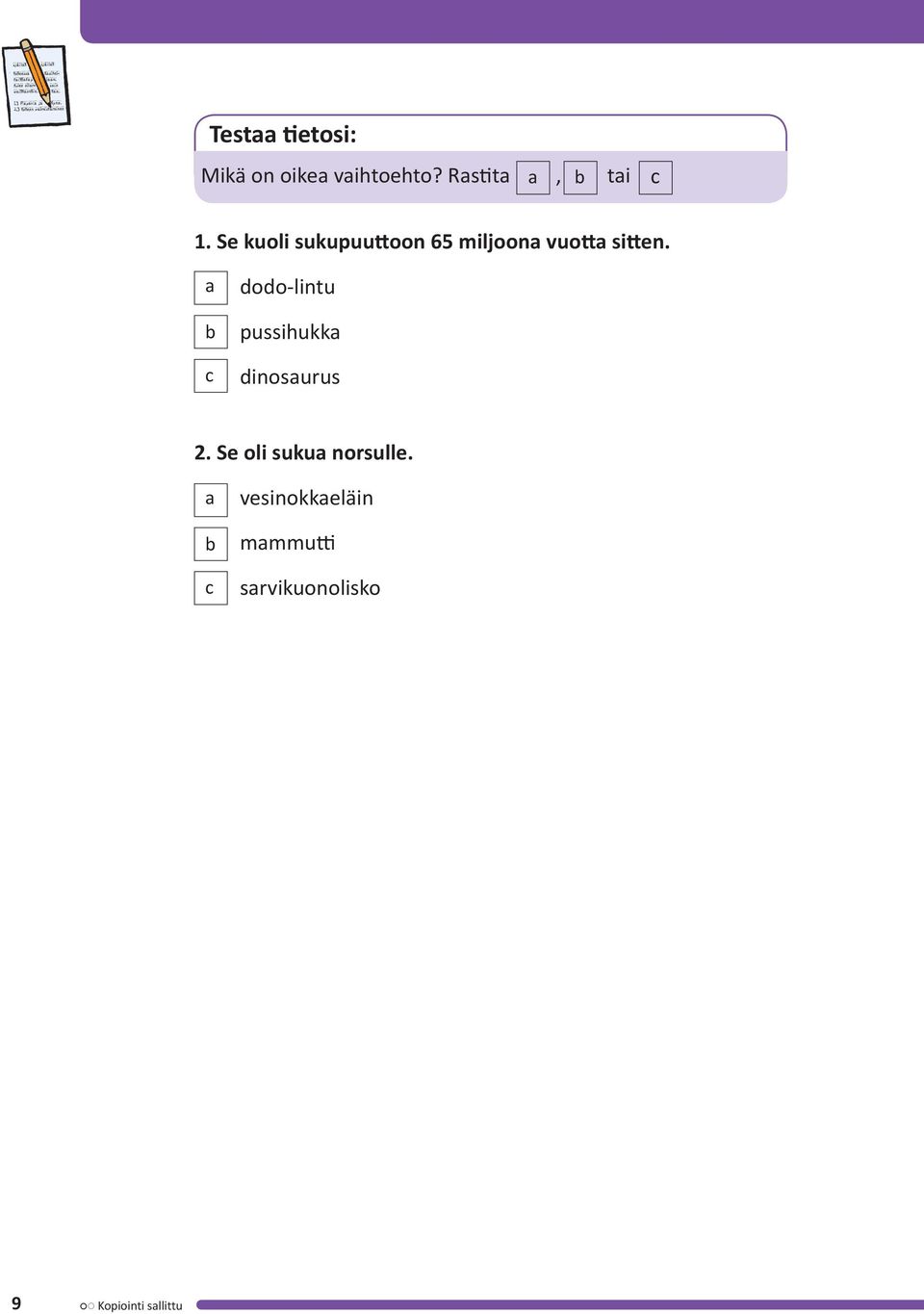 Testaa tietosi:

Mikä on oikea vaihtoehto? Rastita a , b tai c

1. Se kuoli sukupuuttoon 65 miljoona vuotta sitten.

a dodo-lintu

b pussihukka

c dinosaurus

2. Se oli sukua norsulle.

a vesinokkaeläin

b mammutti

c sarvikuonolisko

9 Kopiointi sallittu